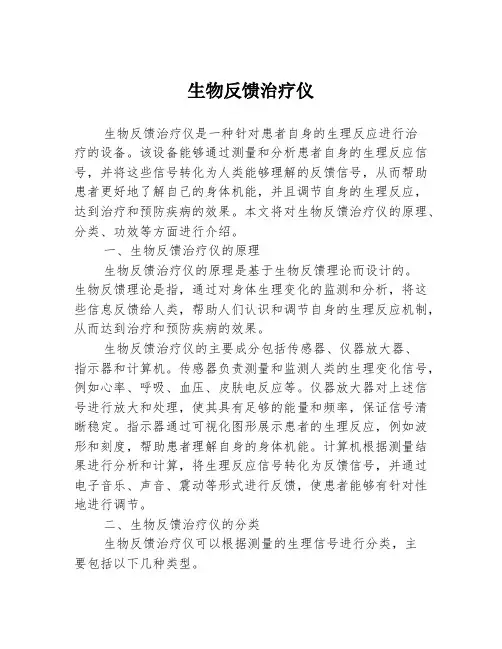 生物反馈治疗仪

生物反馈治疗仪是一种针对患者自身的生理反应进行治疗的设备。该设备能够通过测量和分析患者自身的生理反应信号，并将这些信号转化为人类能够理解的反馈信号，从而帮助患者更好地了解自己的身体机能，并且调节自身的生理反应，达到治疗和预防疾病的效果。本文将对生物反馈治疗仪的原理、分类、功效等方面进行介绍。

一、生物反馈治疗仪的原理

生物反馈治疗仪的原理是基于生物反馈理论而设计的。生物反馈理论是指，通过对身体生理变化的监测和分析，将这些信息反馈给人类，帮助人们认识和调节自身的生理反应机制，从而达到治疗和预防疾病的效果。

生物反馈治疗仪的主要成分包括传感器、仪器放大器、指示器和计算机。传感器负责测量和监测人类的生理变化信号，例如心率、呼吸、血压、皮肤电反应等。仪器放大器对上述信号进行放大和处理，使其具有足够的能量和频率，保证信号清晰稳定。指示器通过可视化图形展示患者的生理反应，例如波形和刻度，帮助患者理解自身的身体机能。计算机根据测量结果进行分析和计算，将生理反应信号转化为反馈信号，并通过电子音乐、声音、震动等形式进行反馈，使患者能够有针对性地进行调节。

二、生物反馈治疗仪的分类

生物反馈治疗仪可以根据测量的生理信号进行分类，主要包括以下几种类型。